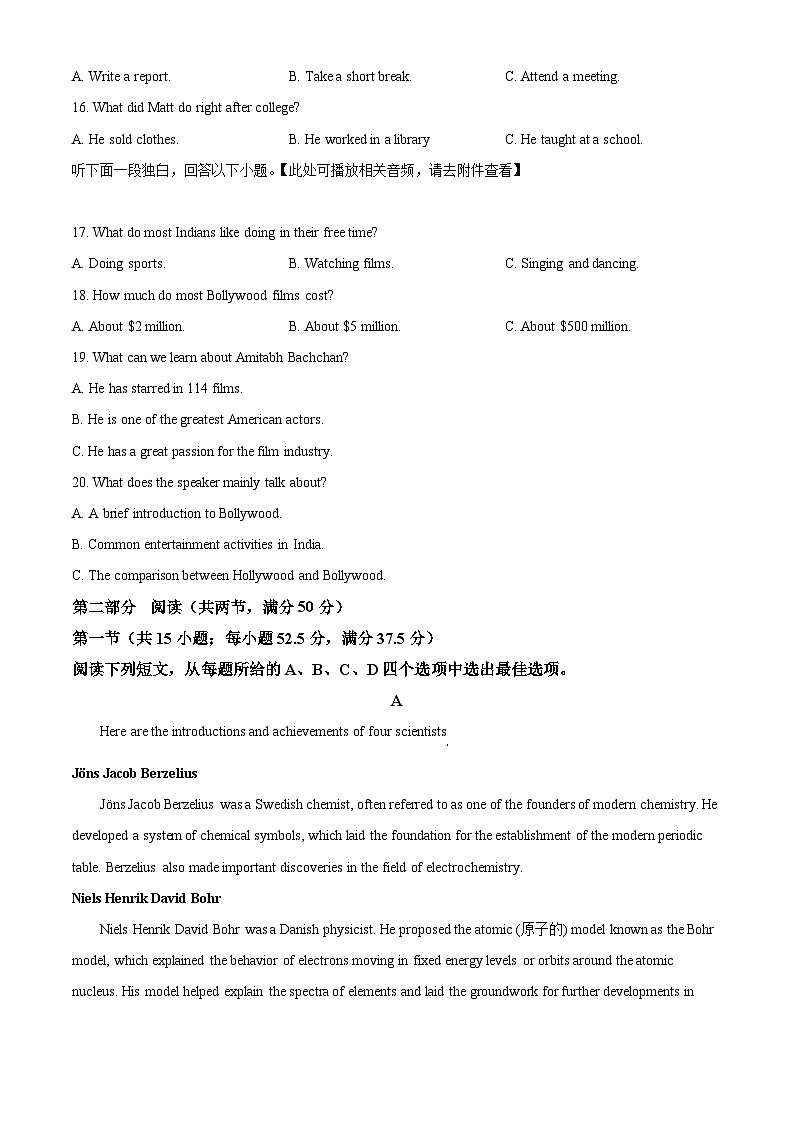 A. Write a report.
B. Take a short break.
C. Attend a meeting.

16. What did Matt do right after college?

A. He sold clothes.
B. He worked in a library
C. He taught at a school.

听下面一段独白，回答以下小题。【此处可播放相关音频，请去附件查看】

17. What do most Indians like doing in their free time?

A. Doing sports.
B. Watching films.
C. Singing and dancing.

18. How much do most Bollywood films cost?

A. About $2 million.
B. About $5 million.
C. About $500 million.

19. What can we learn about Amitabh Bachchan?

A. He has starred in 114 films.

B. He is one of the greatest American actors.

C. He has a great passion for the film industry.

20. What does the speaker mainly talk about?

A. A brief introduction to Bollywood.

B. Common entertainment activities in India.

C. The comparison between Hollywood and Bollywood.

第二部分 阅读（共两节，满分 50 分）

第一节（共 15 小题；每小题 52.5 分，满分 37.5 分）

阅读下列短文，从每题所给的 A、B、C、D 四个选项中选出最佳选项。

A

Here are the introductions and achievements of four scientists.

Jöns Jacob Berzelius

Jöns Jacob Berzelius was a Swedish chemist, often referred to as one of the founders of modern chemistry. He developed a system of chemical symbols, which laid the foundation for the establishment of the modern periodic table. Berzelius also made important discoveries in the field of electrochemistry.

Niels Henrik David Bohr

Niels Henrik David Bohr was a Danish physicist. He proposed the atomic (原子的) model known as the Bohr model, which explained the behavior of electrons moving in fixed energy levels or orbits around the atomic nucleus. His model helped explain the spectra of elements and laid the groundwork for further developments in